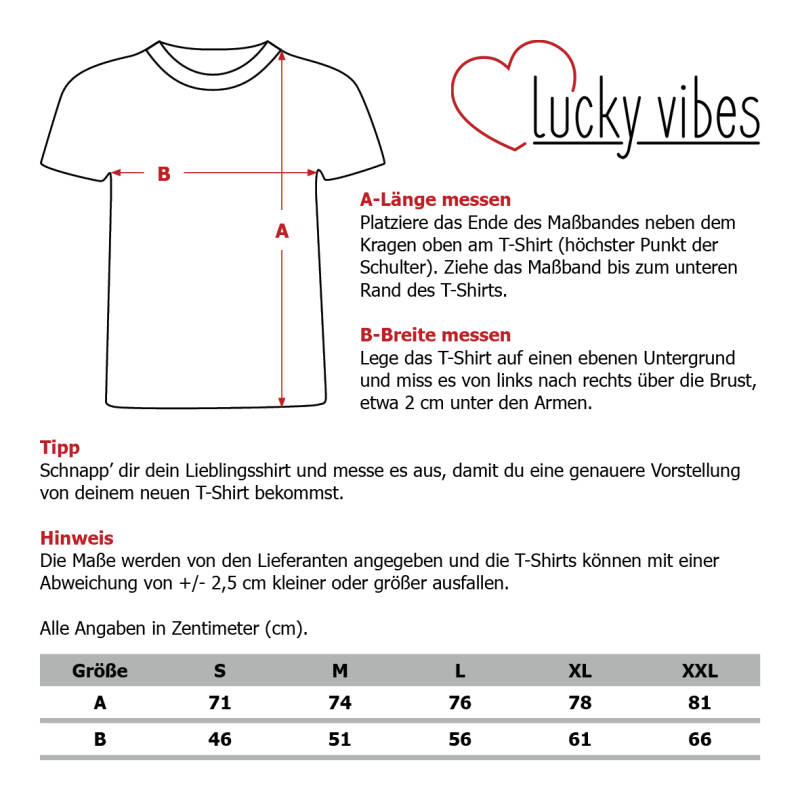 B

A

lucky vibes

A-Länge messen
Platziere das Ende des Maßbandes neben dem Kragen oben am T-Shirt (höchster Punkt der Schulter). Ziehe das Maßband bis zum unteren Rand des T-Shirts.

B-Breite messen
Lege das T-Shirt auf einen ebenen Untergrund und miss es von links nach rechts über die Brust, etwa 2 cm unter den Armen.

Tipp
Schnapp' dir dein Lieblingsshirt und messe es aus, damit du eine genauere Vorstellung von deinem neuen T-Shirt bekommst.

Hinweis
Die Maße werden von den Lieferanten angegeben und die T-Shirts können mit einer Abweichung von +/- 2,5 cm kleiner oder größer ausfallen.

Alle Angaben in Zentimeter (cm).

| Größe | S | M | L | XL | XXL |
|---|---|---|---|---|---|
| A | 71 | 74 | 76 | 78 | 81 |
| B | 46 | 51 | 56 | 61 | 66 |